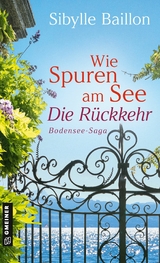 Sibylle Baillon

Wie Spuren am See
Die Rückkehr

Bodensee-Saga

GMEINER